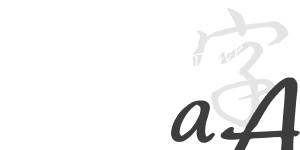 字
aA